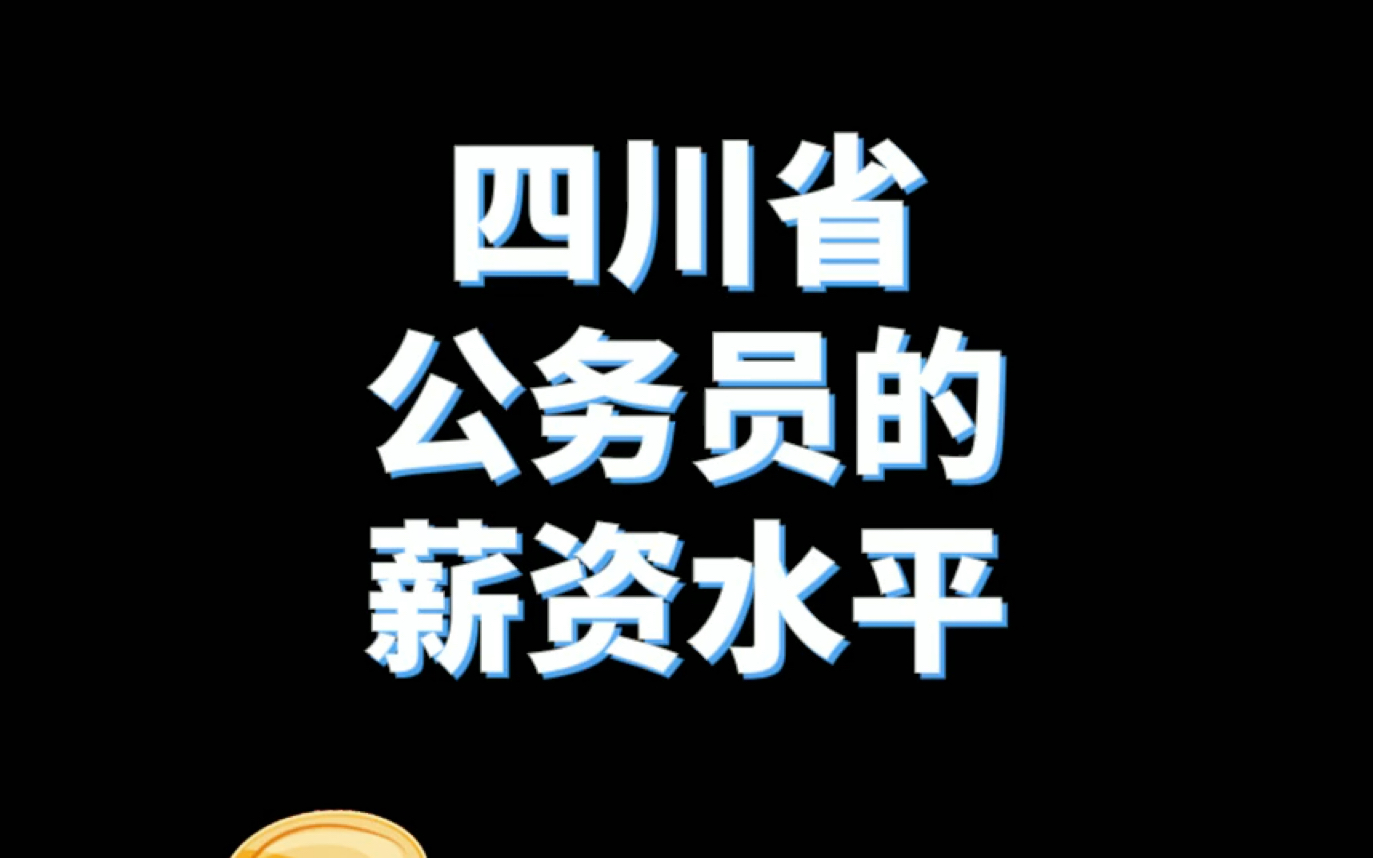 四川省
公务员的
薪资水平